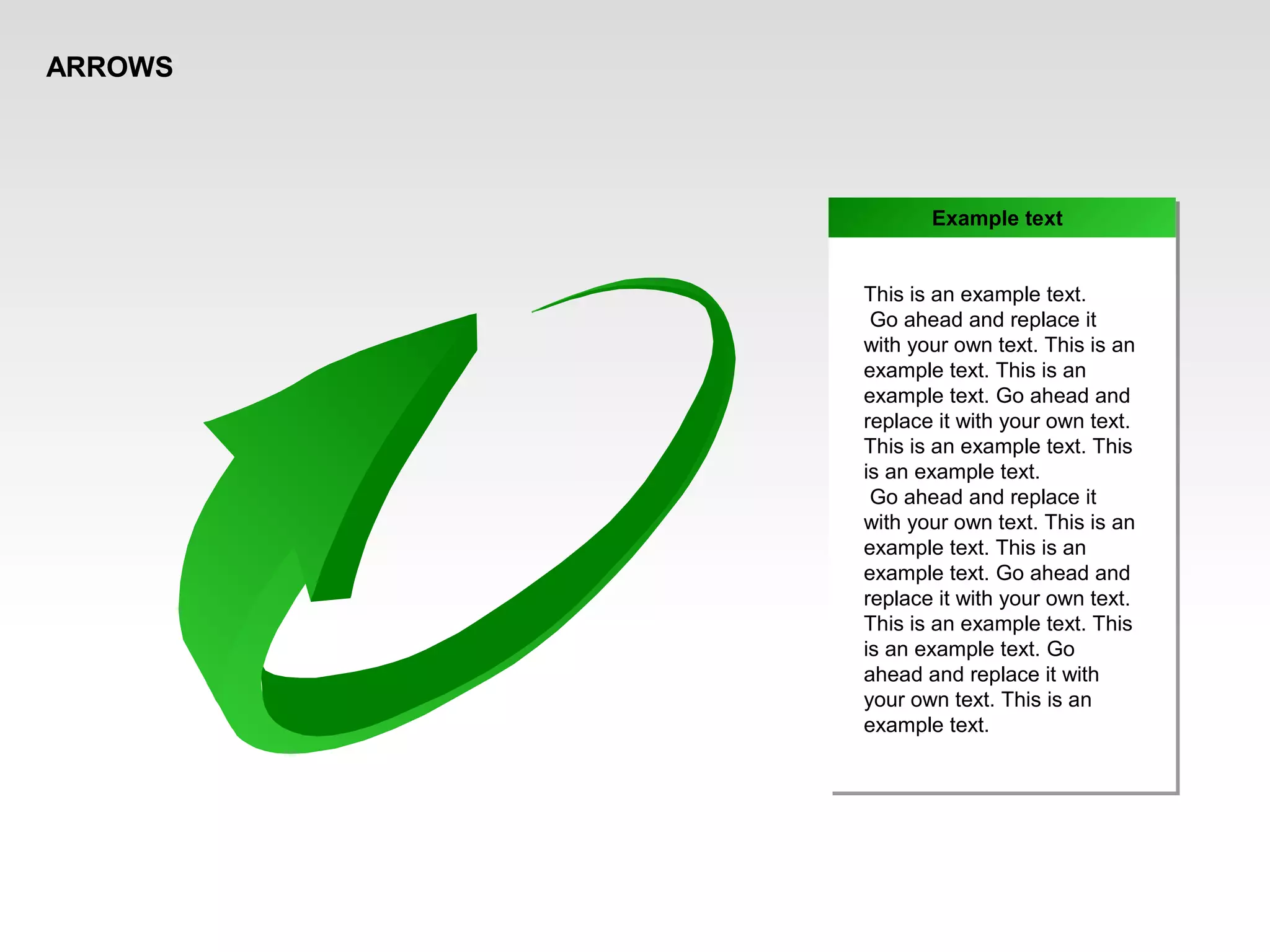 ARROWS

Example text

This is an example text. Go ahead and replace it with your own text. This is an example text. This is an example text. Go ahead and replace it with your own text. This is an example text. This is an example text. Go ahead and replace it with your own text. This is an example text. This is an example text. Go ahead and replace it with your own text. This is an example text. This is an example text. Go ahead and replace it with your own text. This is an example text.